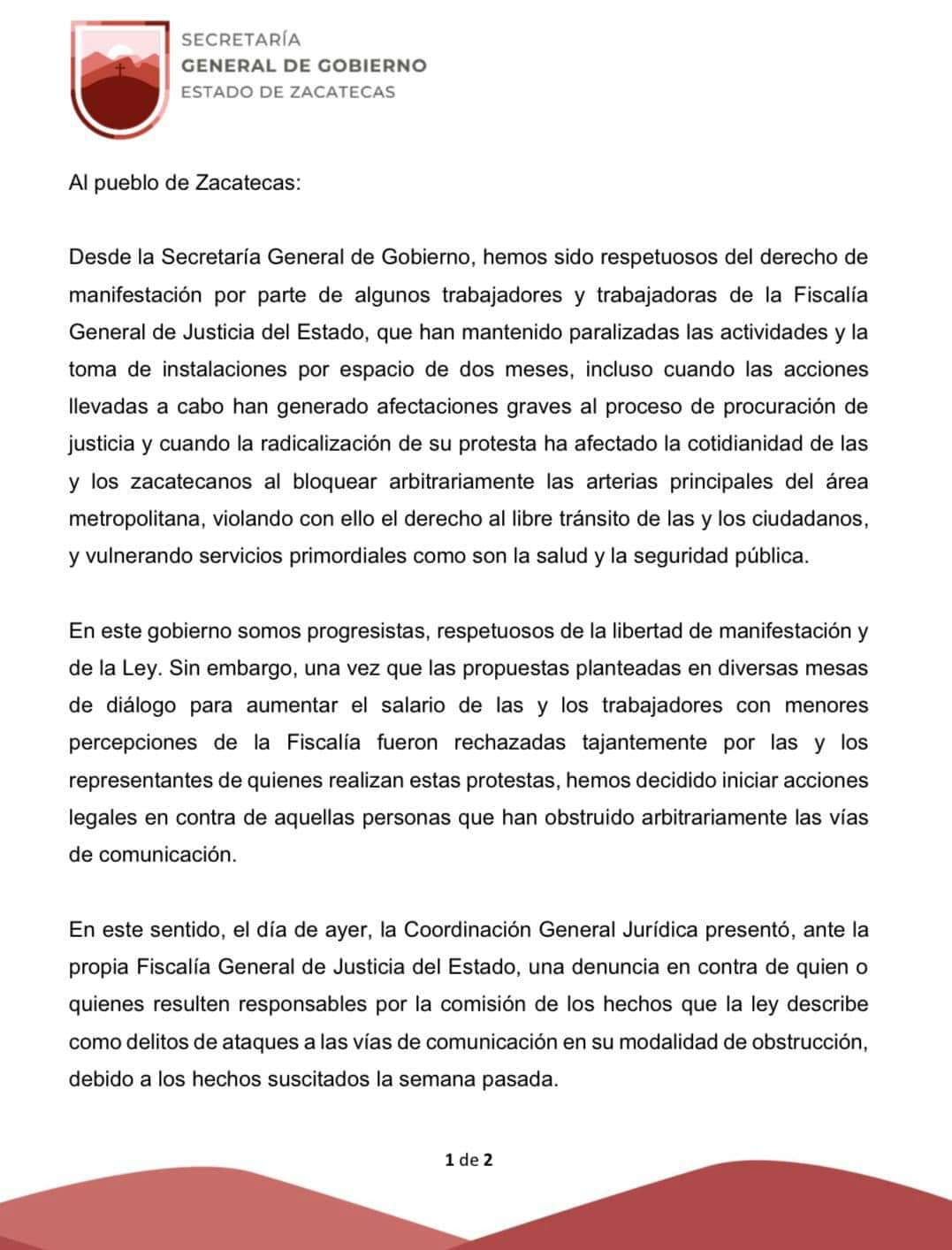 SECRETARÍA
GENERAL DE GOBIERNO
ESTADO DE ZACATECAS

Al pueblo de Zacatecas:

Desde la Secretaría General de Gobierno, hemos sido respetuosos del derecho de manifestación por parte de algunos trabajadores y trabajadoras de la Fiscalía General de Justicia del Estado, que han mantenido paralizadas las actividades y la toma de instalaciones por espacio de dos meses, incluso cuando las acciones llevadas a cabo han generado afectaciones graves al proceso de procuración de justicia y cuando la radicalización de su protesta ha afectado la cotidianidad de las y los zacatecanos al bloquear arbitrariamente las arterias principales del área metropolitana, violando con ello el derecho al libre tránsito de las y los ciudadanos, y vulnerando servicios primordiales como son la salud y la seguridad pública.

En este gobierno somos progresistas, respetuosos de la libertad de manifestación y de la Ley. Sin embargo, una vez que las propuestas planteadas en diversas mesas de diálogo para aumentar el salario de las y los trabajadores con menores percepciones de la Fiscalía fueron rechazadas tajantemente por las y los representantes de quienes realizan estas protestas, hemos decidido iniciar acciones legales en contra de aquellas personas que han obstruido arbitrariamente las vías de comunicación.

En este sentido, el día de ayer, la Coordinación General Jurídica presentó, ante la propia Fiscalía General de Justicia del Estado, una denuncia en contra de quien o quienes resulten responsables por la comisión de los hechos que la ley describe como delitos de ataques a las vías de comunicación en su modalidad de obstrucción, debido a los hechos suscitados la semana pasada.

1 de 2